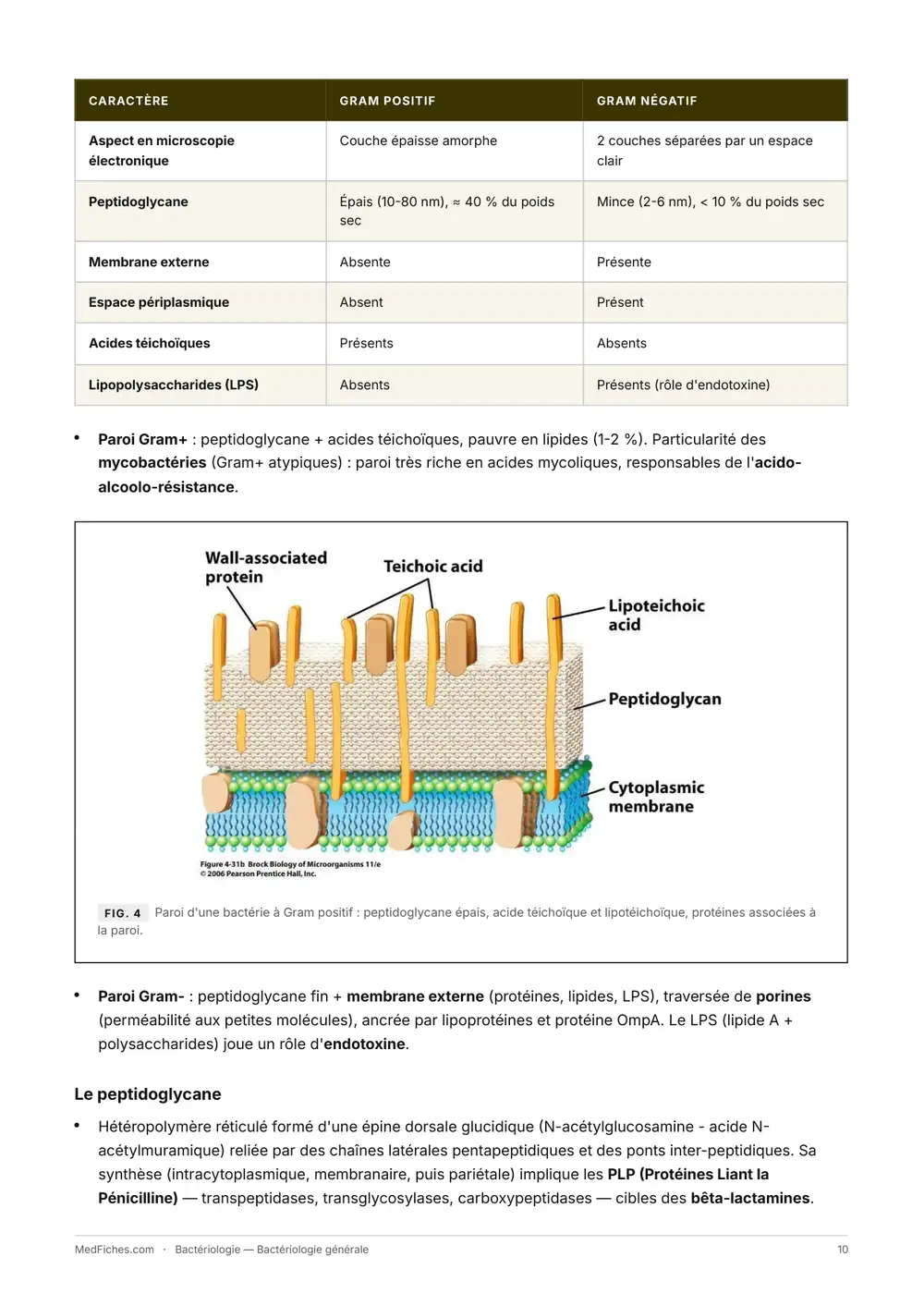 | CARACTÈRE | GRAM POSITIF | GRAM NÉGATIF |
|---|---|---|
| Aspect en microscopie électronique | Couche épaisse amorphe | 2 couches séparées par un espace clair |
| Peptidoglycane | Épais (10-80 nm), ≈ 40 % du poids sec | Mince (2-6 nm), < 10 % du poids sec |
| Membrane externe | Absente | Présente |
| Espace périplasmique | Absent | Présent |
| Acides téichoïques | Présents | Absents |
| Lipopolysaccharides (LPS) | Absents | Présents (rôle d'endotoxine) |

• Paroi Gram+ : peptidoglycane + acides téichoïques, pauvre en lipides (1-2 %). Particularité des mycobactéries (Gram+ atypiques) : paroi très riche en acides mycoliques, responsables de l'acido-alcoolo-résistance.

Wall-associated protein
Teichoic acid
Lipoteichoic acid
Peptidoglycan
Cytoplasmic membrane

Figure 4-31b Brock Biology of Microorganisms 11/e
© 2006 Pearson Prentice Hall, Inc.

FIG. 4 Paroi d'une bactérie à Gram positif : peptidoglycane épais, acide téichoïque et lipotéichoïque, protéines associées à la paroi.

• Paroi Gram- : peptidoglycane fin + membrane externe (protéines, lipides, LPS), traversée de porines (perméabilité aux petites molécules), ancrée par lipoprotéines et protéine OmpA. Le LPS (lipide A + polysaccharides) joue un rôle d'endotoxine.

Le peptidoglycane

• Hétéropolymère réticulé formé d'une épine dorsale glucidique (N-acétylglucosamine - acide N-acétylmuramique) reliée par des chaînes latérales pentapeptidiques et des ponts inter-peptidiques. Sa synthèse (intracytoplasmique, membranaire, puis pariétale) implique les PLP (Protéines Liant la Pénicilline) — transpeptidases, transglycosylases, carboxypeptidases — cibles des bêta-lactamines.

MedFiches.com · Bactériologie — Bactériologie générale 10